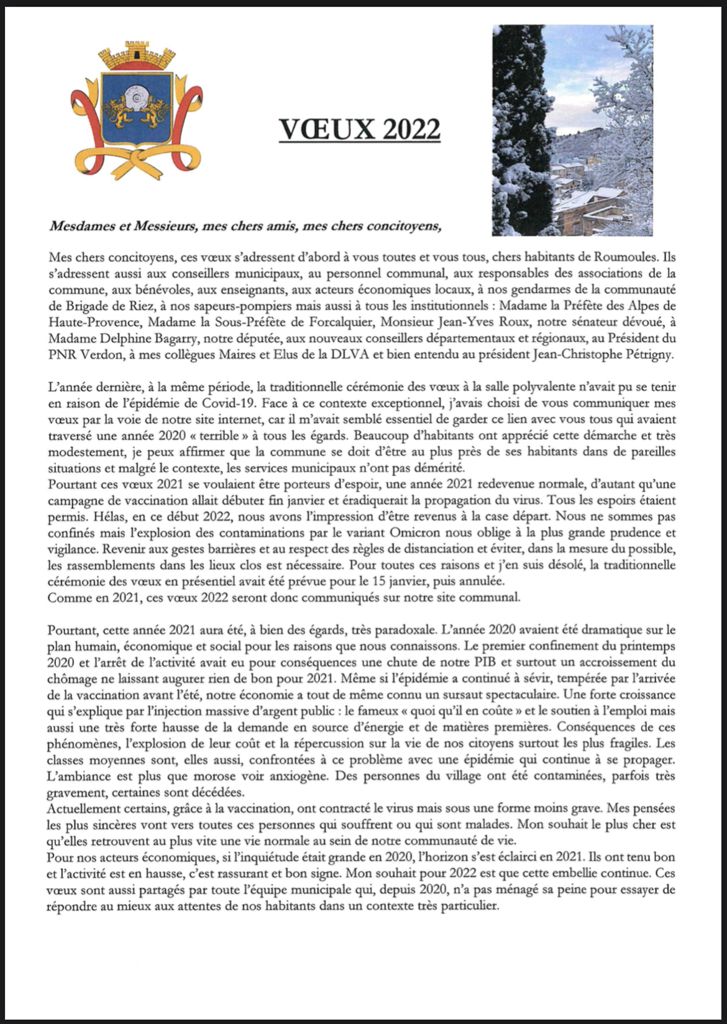 VŒUX 2022

Mesdames et Messieurs, mes chers amis, mes chers concitoyens,

Mes chers concitoyens, ces vœux s'adressent d'abord à vous toutes et vous tous, chers habitants de Roumoules. Ils s'adressent aussi aux conseillers municipaux, au personnel communal, aux responsables des associations de la commune, aux bénévoles, aux enseignants, aux acteurs économiques locaux, à nos gendarmes de la communauté de Brigade de Riez, à nos sapeurs-pompiers mais aussi à tous les institutionnels : Madame la Préfète des Alpes de Haute-Provence, Madame la Sous-Préfète de Forcalquier, Monsieur Jean-Yves Roux, notre sénateur dévoué, à Madame Delphine Bagarry, notre députée, aux nouveaux conseillers départementaux et régionaux, au Président du PNR Verdon, à mes collègues Maires et Elus de la DLVA et bien entendu au président Jean-Christophe Pétrigny.

L'année dernière, à la même période, la traditionnelle cérémonie des vœux à la salle polyvalente n'avait pu se tenir en raison de l'épidémie de Covid-19. Face à ce contexte exceptionnel, j'avais choisi de vous communiquer mes vœux par la voie de notre site internet, car il m'avait semblé essentiel de garder ce lien avec vous tous qui avaient traversé une année 2020 « terrible » à tous les égards. Beaucoup d'habitants ont apprécié cette démarche et très modestement, je peux affirmer que la commune se doit d'être au plus près de ses habitants dans de pareilles situations et malgré le contexte, les services municipaux n'ont pas démérité.
Pourtant ces vœux 2021 se voulaient être porteurs d'espoir, une année 2021 redevenue normale, d'autant qu'une campagne de vaccination allait débuter fin janvier et éradiquerait la propagation du virus. Tous les espoirs étaient permis. Hélas, en ce début 2022, nous avons l'impression d'être revenus à la case départ. Nous ne sommes pas confinés mais l'explosion des contaminations par le variant Omicron nous oblige à la plus grande prudence et vigilance. Revenir aux gestes barrières et au respect des règles de distanciation et éviter, dans la mesure du possible, les rassemblements dans les lieux clos est nécessaire. Pour toutes ces raisons et j'en suis désolé, la traditionnelle cérémonie des vœux en présentiel avait été prévue pour le 15 janvier, puis annulée.
Comme en 2021, ces vœux 2022 seront donc communiqués sur notre site communal.

Pourtant, cette année 2021 aura été, à bien des égards, très paradoxale. L'année 2020 avaient été dramatique sur le plan humain, économique et social pour les raisons que nous connaissons. Le premier confinement du printemps 2020 et l'arrêt de l'activité avait eu pour conséquences une chute de notre PIB et surtout un accroissement du chômage ne laissant augurer rien de bon pour 2021. Même si l'épidémie a continué à sévir, tempérée par l'arrivée de la vaccination avant l'été, notre économie a tout de même connu un sursaut spectaculaire. Une forte croissance qui s'explique par l'injection massive d'argent public : le fameux « quoi qu'il en coûte » et le soutien à l'emploi mais aussi une très forte hausse de la demande en source d'énergie et de matières premières. Conséquences de ces phénomènes, l'explosion de leur coût et la répercussion sur la vie de nos citoyens surtout les plus fragiles. Les classes moyennes sont, elles aussi, confrontées à ce problème avec une épidémie qui continue à se propager. L'ambiance est plus que morose voir anxiogène. Des personnes du village ont été contaminées, parfois très gravement, certaines sont décédées.
Actuellement certains, grâce à la vaccination, ont contracté le virus mais sous une forme moins grave. Mes pensées les plus sincères vont vers toutes ces personnes qui souffrent ou qui sont malades. Mon souhait le plus cher est qu'elles retrouvent au plus vite une vie normale au sein de notre communauté de vie.
Pour nos acteurs économiques, si l'inquiétude était grande en 2020, l'horizon s'est éclairci en 2021. Ils ont tenu bon et l'activité est en hausse, c'est rassurant et bon signe. Mon souhait pour 2022 est que cette embellie continue. Ces vœux sont aussi partagés par toute l'équipe municipale qui, depuis 2020, n'a pas ménagé sa peine pour essayer de répondre au mieux aux attentes de nos habitants dans un contexte très particulier.